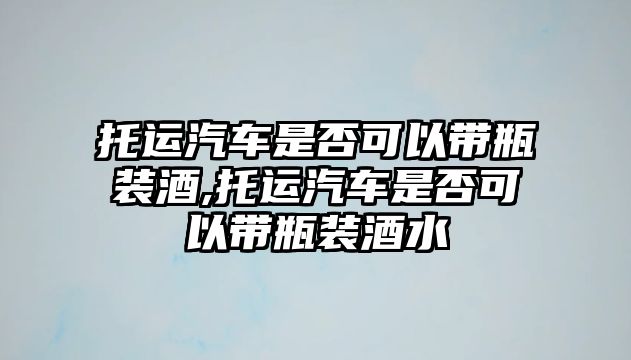 托运汽车是否可以带瓶装酒,托运汽车是否可以带瓶装酒水